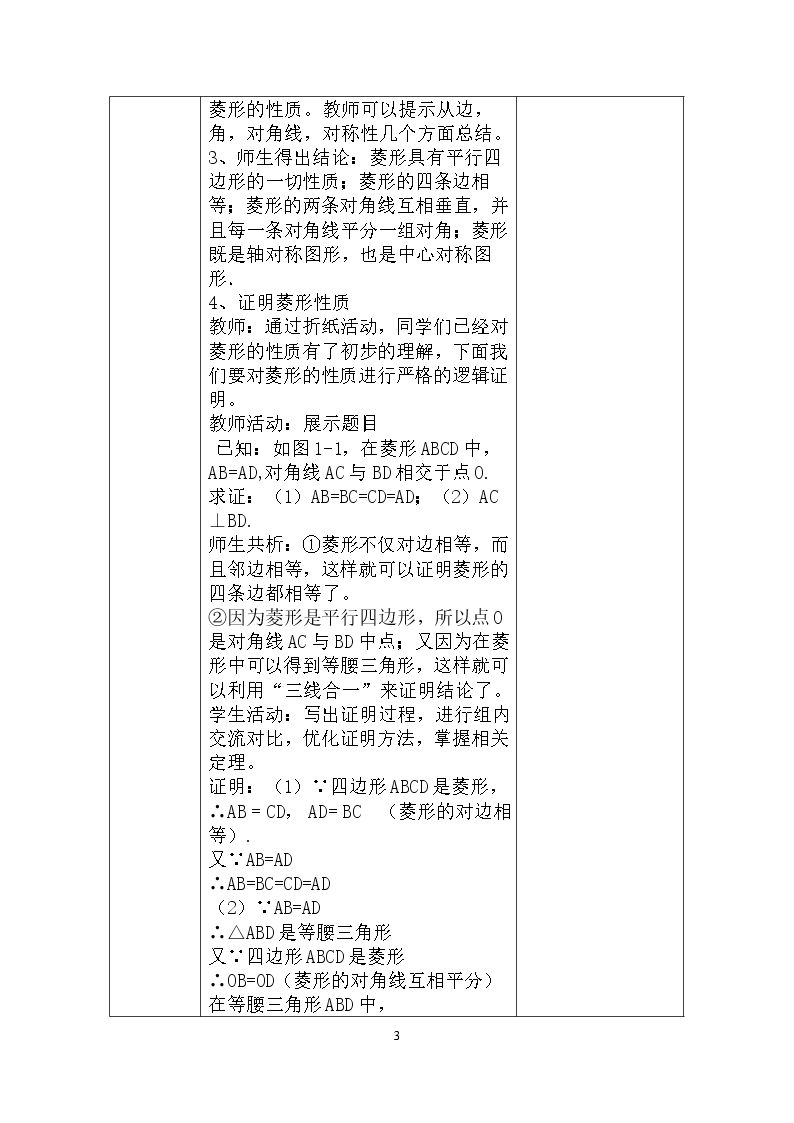 菱形的性质。教师可以提示从边，角，对角线，对称性几个方面总结。

3、师生得出结论：菱形具有平行四边形的一切性质；菱形的四条边相等；菱形的两条对角线互相垂直，并且每一条对角线平分一组对角；菱形既是轴对称图形，也是中心对称图形.

4、证明菱形性质

教师：通过折纸活动，同学们已经对菱形的性质有了初步的理解，下面我们要对菱形的性质进行严格的逻辑证明。

教师活动：展示题目

已知：如图1-1，在菱形ABCD中，AB=AD,对角线AC与BD相交于点O.

求证：（1）AB=BC=CD=AD；（2）AC⊥BD.

师生共析：①菱形不仅对边相等，而且邻边相等，这样就可以证明菱形的四条边都相等了。

②因为菱形是平行四边形，所以点O是对角线AC与BD中点；又因为在菱形中可以得到等腰三角形，这样就可以利用“三线合一”来证明结论了。

学生活动：写出证明过程，进行组内交流对比，优化证明方法，掌握相关定理。

证明：（1）∵四边形ABCD是菱形，

∴AB = CD, AD= BC （菱形的对边相等）.

又∵AB=AD

∴AB=BC=CD=AD

（2）∵AB=AD

∴△ABD是等腰三角形

又∵四边形ABCD是菱形

∴OB=OD（菱形的对角线互相平分）

在等腰三角形ABD中，

3